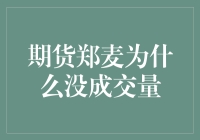 期货郑麦为什么没成交量